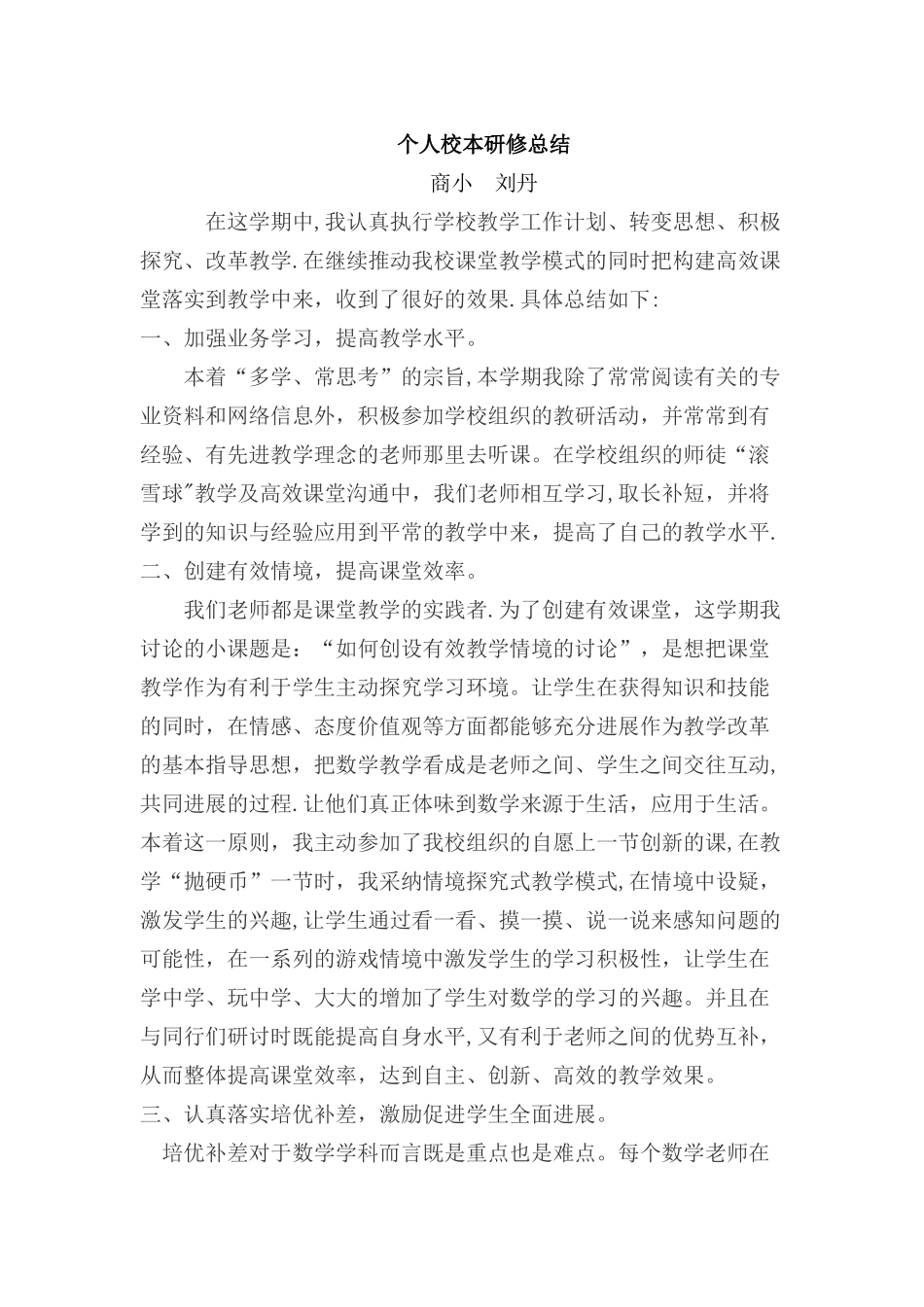 个人校本研修总结

商小　刘丹

在这学期中,我认真执行学校教学工作计划、转变思想、积极探究、改革教学.在继续推动我校课堂教学模式的同时把构建高效课堂落实到教学中来，收到了很好的效果.具体总结如下:

一、加强业务学习，提高教学水平。

本着“多学、常思考”的宗旨,本学期我除了常常阅读有关的专业资料和网络信息外，积极参加学校组织的教研活动，并常常到有经验、有先进教学理念的老师那里去听课。在学校组织的师徒“滚雪球”教学及高效课堂沟通中，我们老师相互学习,取长补短，并将学到的知识与经验应用到平常的教学中来，提高了自己的教学水平.

二、创建有效情境，提高课堂效率。

我们老师都是课堂教学的实践者.为了创建有效课堂，这学期我讨论的小课题是：“如何创设有效教学情境的讨论”，是想把课堂教学作为有利于学生主动探究学习环境。让学生在获得知识和技能的同时，在情感、态度价值观等方面都能够充分进展作为教学改革的基本指导思想，把数学教学看成是老师之间、学生之间交往互动,共同进展的过程.让他们真正体味到数学来源于生活，应用于生活。本着这一原则，我主动参加了我校组织的自愿上一节创新的课,在教学“抛硬币”一节时，我采纳情境探究式教学模式,在情境中设疑，激发学生的兴趣,让学生通过看一看、摸一摸、说一说来感知问题的可能性，在一系列的游戏情境中激发学生的学习积极性，让学生在学中学、玩中学、大大的增加了学生对数学的学习的兴趣。并且在与同行们研讨时既能提高自身水平,又有利于老师之间的优势互补，从而整体提高课堂效率，达到自主、创新、高效的教学效果。

三、认真落实培优补差，激励促进学生全面进展。

培优补差对于数学学科而言既是重点也是难点。每个数学老师在